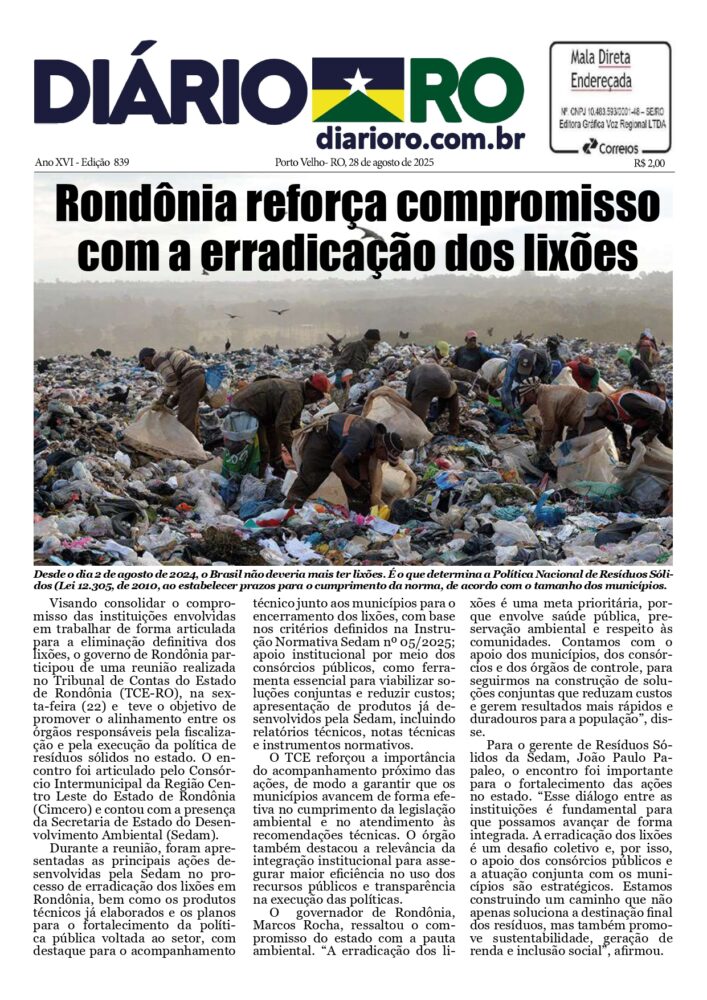 DIÁRIO RO
diarioro.com.br

Mala Direta Endereçada
Nº. CNPJ 10.483.593/0001-48 – SE/RO
Editora Gráfica Voz Regional LTDA
Correios

Ano XVI - Edição 839
Porto Velho- RO, 28 de agosto de 2025
R$ 2,00

Rondônia reforça compromisso com a erradicação dos lixões

Desde o dia 2 de agosto de 2024, o Brasil não deveria mais ter lixões. É o que determina a Política Nacional de Resíduos Sólidos (Lei 12.305, de 2010, ao estabelecer prazos para o cumprimento da norma, de acordo com o tamanho dos municípios.

Visando consolidar o compromisso das instituições envolvidas em trabalhar de forma articulada para a eliminação definitiva dos lixões, o governo de Rondônia participou de uma reunião realizada no Tribunal de Contas do Estado de Rondônia (TCE-RO), na sexta-feira (22) e teve o objetivo de promover o alinhamento entre os órgãos responsáveis pela fiscalização e pela execução da política de resíduos sólidos no estado. O encontro foi articulado pelo Consórcio Intermunicipal da Região Centro Leste do Estado de Rondônia (Cimcero) e contou com a presença da Secretaria de Estado do Desenvolvimento Ambiental (Sedam).

Durante a reunião, foram apresentadas as principais ações desenvolvidas pela Sedam no processo de erradicação dos lixões em Rondônia, bem como os produtos técnicos já elaborados e os planos para o fortalecimento da política pública voltada ao setor, com destaque para o acompanhamento técnico junto aos municípios para o encerramento dos lixões, com base nos critérios definidos na Instrução Normativa Sedam nº 05/2025; apoio institucional por meio dos consórcios públicos, como ferramenta essencial para viabilizar soluções conjuntas e reduzir custos; apresentação de produtos já desenvolvidos pela Sedam, incluindo relatórios técnicos, notas técnicas e instrumentos normativos.

O TCE reforçou a importância do acompanhamento próximo das ações, de modo a garantir que os municípios avancem de forma efetiva no cumprimento da legislação ambiental e no atendimento às recomendações técnicas. O órgão também destacou a relevância da integração institucional para assegurar maior eficiência no uso dos recursos públicos e transparência na execução das políticas.

O governador de Rondônia, Marcos Rocha, ressaltou o compromisso do estado com a pauta ambiental. “A erradicação dos lixões é uma meta prioritária, porque envolve saúde pública, preservação ambiental e respeito às comunidades. Contamos com o apoio dos municípios, dos consórcios e dos órgãos de controle, para seguirmos na construção de soluções conjuntas que reduzam custos e gerem resultados mais rápidos e duradouros para a população”, disse.

Para o gerente de Resíduos Sólidos da Sedam, João Paulo Papaleo, o encontro foi importante para o fortalecimento das ações no estado. “Esse diálogo entre as instituições é fundamental para que possamos avançar de forma integrada. A erradicação dos lixões é um desafio coletivo e, por isso, o apoio dos consórcios públicos e a atuação conjunta com os municípios são estratégicos. Estamos construindo um caminho que não apenas soluciona a destinação final dos resíduos, mas também promove sustentabilidade, geração de renda e inclusão social”, afirmou.